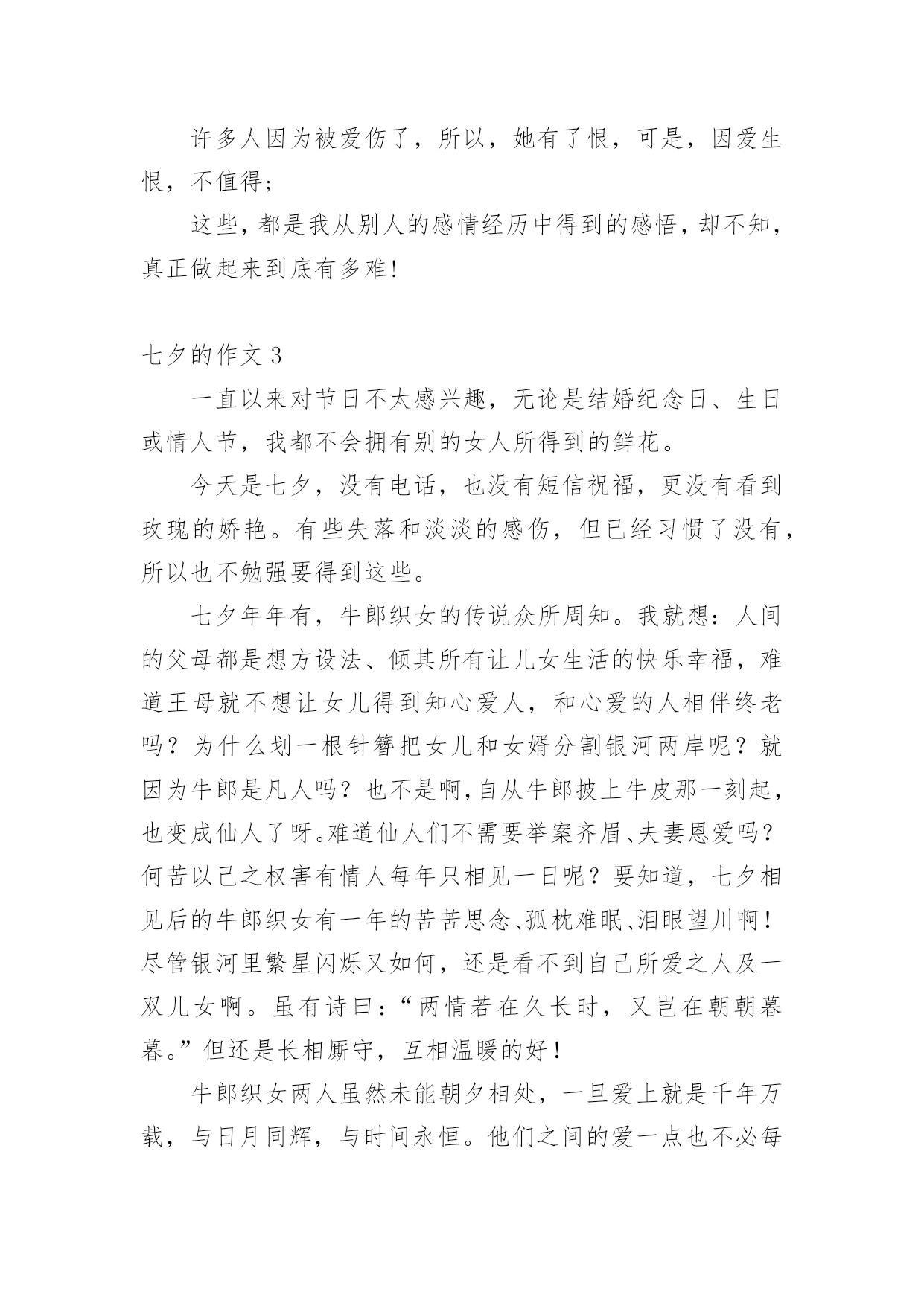 许多人因为被爱伤了，所以，她有了恨，可是，因爱生恨，不值得;

这些，都是我从别人的感情经历中得到的感悟，却不知，真正做起来到底有多难!

七夕的作文 3

一直以来对节日不太感兴趣，无论是结婚纪念日、生日或情人节，我都不会拥有别的女人所得到的鲜花。

今天是七夕，没有电话，也没有短信祝福，更没有看到玫瑰的娇艳。有些失落和淡淡的感伤，但已经习惯了没有，所以也不勉强要得到这些。

七夕年年有，牛郎织女的传说众所周知。我就想：人间的父母都是想方设法、倾其所有让儿女生活的快乐幸福，难道王母就不想让女儿得到知心爱人，和心爱的人相伴终老吗？为什么划一根针簪把女儿和女婿分割银河两岸呢？就因为牛郎是凡人吗？也不是啊，自从牛郎披上牛皮那一刻起，也变成仙人了呀。难道仙人们不需要举案齐眉、夫妻恩爱吗？何苦以己之权害有情人每年只相见一日呢？要知道，七夕相见后的牛郎织女有一年的苦苦思念、孤枕难眠、泪眼望川啊！尽管银河里繁星闪烁又如何，还是看不到自己所爱之人及一双儿女啊。虽有诗曰：“两情若在久长时，又岂在朝朝暮暮。”但还是长相厮守，互相温暖的好！

牛郎织女两人虽然未能朝夕相处，一旦爱上就是千年万载，与日月同辉，与时间永恒。他们之间的爱一点也不必每